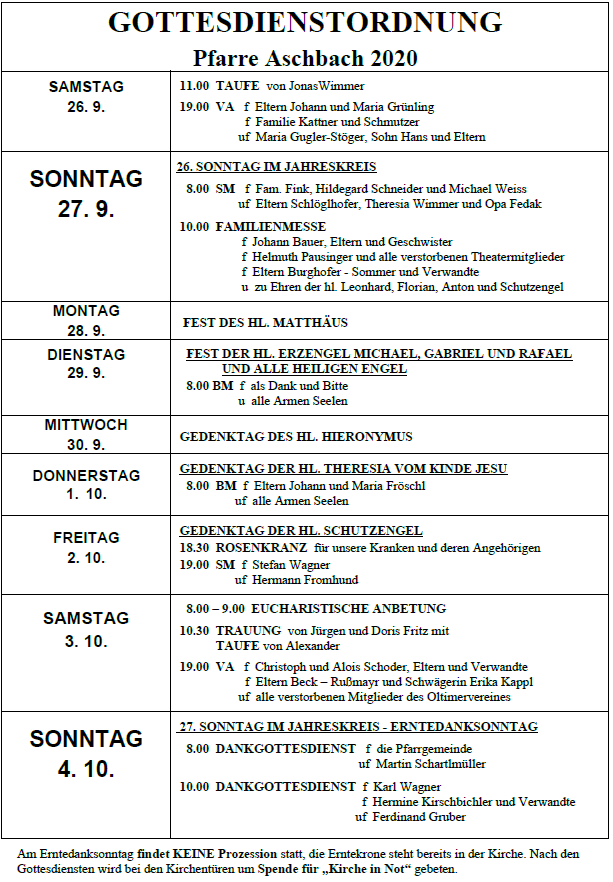 GOTTESDIENSTORDNUNG
Pfarre Aschbach 2020

| | |
|---|---|
| SAMSTAG 26. 9. | 11.00 TAUFE von JonasWimmer<br>19.00 VA f Eltern Johann und Maria Grünling<br>f Familie Kattner und Schmutzer<br>uf Maria Gugler-Stöger, Sohn Hans und Eltern |
| SONNTAG 27. 9. | 26. SONNTAG IM JAHRESKREIS<br>8.00 SM f Fam. Fink, Hildegard Schneider und Michael Weiss<br>uf Eltern Schlöglhofer, Theresia Wimmer und Opa Fedak<br>10.00 FAMILIENMESSE<br>f Johann Bauer, Eltern und Geschwister<br>f Helmuth Pausinger und alle verstorbenen Theatermitglieder<br>f Eltern Burghofer - Sommer und Verwandte<br>u zu Ehren der hl. Leonhard, Florian, Anton und Schutzengel |
| MONTAG 28. 9. | FEST DES HL. MATTHÄUS |
| DIENSTAG 29. 9. | FEST DER HL. ERZENGEL MICHAEL, GABRIEL UND RAFAEL UND ALLE HEILIGEN ENGEL<br>8.00 BM f als Dank und Bitte<br>u alle Armen Seelen |
| MITTWOCH 30. 9. | GEDENKTAG DES HL. HIERONYMUS |
| DONNERSTAG 1. 10. | GEDENKTAG DER HL. THERESIA VOM KINDE JESU<br>8.00 BM f Eltern Johann und Maria Fröschl<br>uf alle Armen Seelen |
| FREITAG 2. 10. | GEDENKTAG DER HL. SCHUTZENGEL<br>18.30 ROSENKRANZ für unsere Kranken und deren Angehörigen<br>19.00 SM f Stefan Wagner<br>uf Hermann Fromhund |
| SAMSTAG 3. 10. | 8.00 – 9.00 EUCHARISTISCHE ANBETUNG<br>10.30 TRAUUNG von Jürgen und Doris Fritz mit TAUFE von Alexander<br>19.00 VA f Christoph und Alois Schoder, Eltern und Verwandte<br>f Eltern Beck – Rußmayr und Schwägerin Erika Kappl<br>uf alle verstorbenen Mitglieder des Oltimervereines |
| SONNTAG 4. 10. | 27. SONNTAG IM JAHRESKREIS - ERNTEDANKSONNTAG<br>8.00 DANKGOTTESDIENST f die Pfarrgemeinde<br>uf Martin Schartlmüller<br>10.00 DANKGOTTESDIENST f Karl Wagner<br>f Hermine Kirschbichler und Verwandte<br>uf Ferdinand Gruber |

Am Erntedanksonntag findet KEINE Prozession statt, die Erntekrone steht bereits in der Kirche. Nach den Gottesdiensten wird bei den Kirchentüren um Spende für „Kirche in Not“ gebeten.